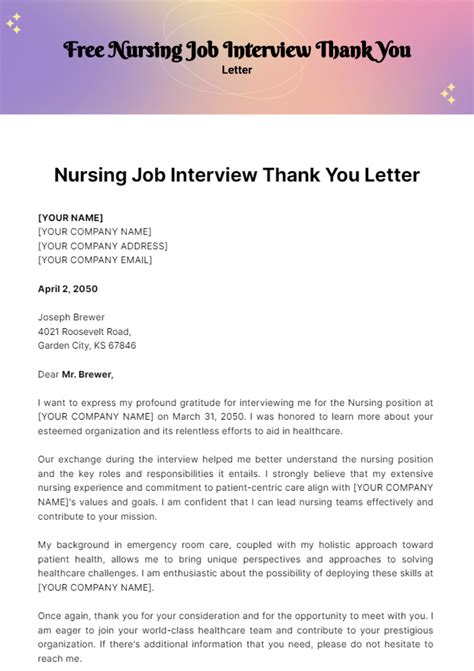 Free Nursing Job Interview Thank You
Letter

Nursing Job Interview Thank You Letter

[YOUR NAME]
[YOUR COMPANY NAME]
[YOUR COMPANY ADDRESS]
[YOUR COMPANY EMAIL]

April 2, 2050

Joseph Brewer
4021 Roosevelt Road,
Garden City, KS 67846

Dear Mr. Brewer,

I want to express my profound gratitude for interviewing me for the Nursing position at [YOUR COMPANY NAME] on March 31, 2050. I was honored to learn more about your esteemed organization and its relentless efforts to aid in healthcare.

Our exchange during the interview helped me better understand the nursing position and the key roles and responsibilities it entails. I strongly believe that my extensive nursing experience and commitment to patient-centric care align with [YOUR COMPANY NAME]'s values and goals. I am confident that I can lead nursing teams effectively and contribute to your mission.

My background in emergency room care, coupled with my holistic approach toward patient health, allows me to bring unique perspectives and approaches to solving healthcare challenges. I am enthusiastic about the possibility of deploying these skills at [YOUR COMPANY NAME].

Once again, thank you for your consideration and for the opportunity to meet with you. I am eager to join your world-class healthcare team and contribute to your prestigious organization. If there's additional information that you need, please do not hesitate to reach me.